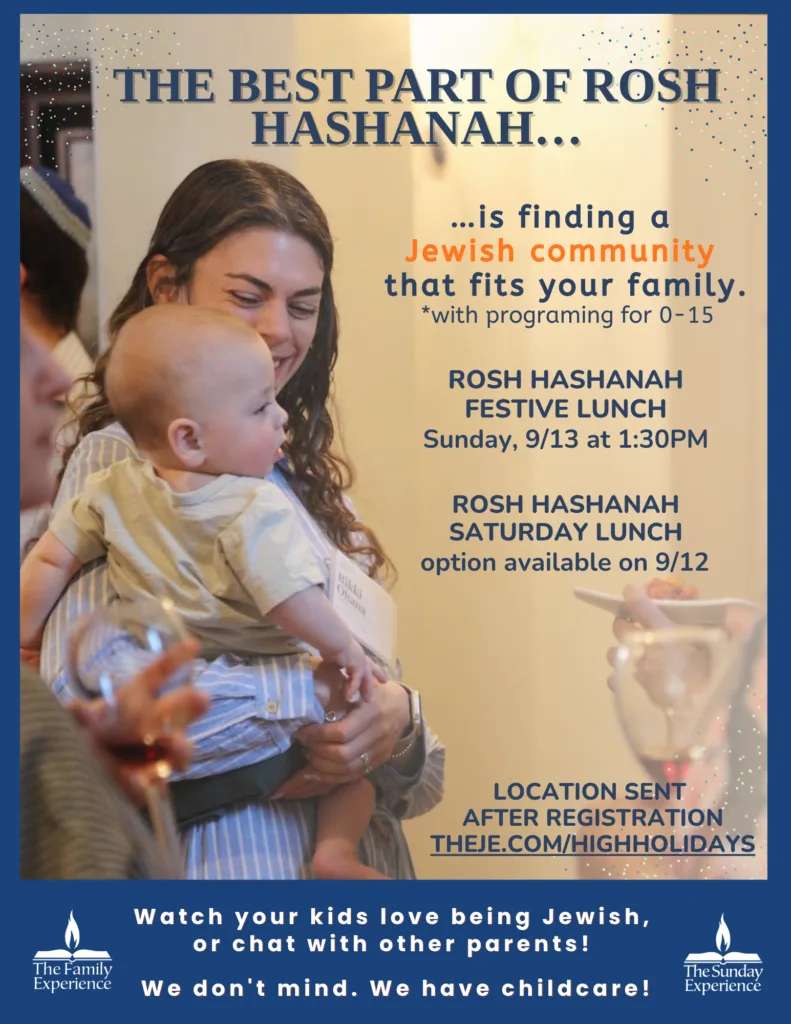 THE BEST PART OF ROSH HASHANAH...

...is finding a Jewish community that fits your family.
*with programing for 0-15

ROSH HASHANAH
FESTIVE LUNCH
Sunday, 9/13 at 1:30PM

ROSH HASHANAH
SATURDAY LUNCH
option available on 9/12

LOCATION SENT
AFTER REGISTRATION
THEJE.COM/HIGHHOLIDAYS

The Family Experience

Watch your kids love being Jewish, or chat with other parents!

We don't mind. We have childcare!

The Sunday Experience